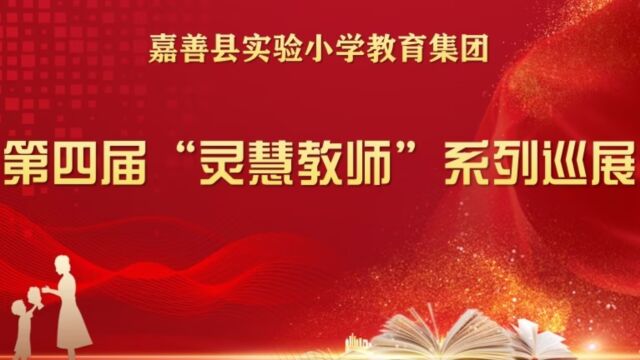 嘉善县实验小学教育集团

第四届“灵慧教师”系列巡展